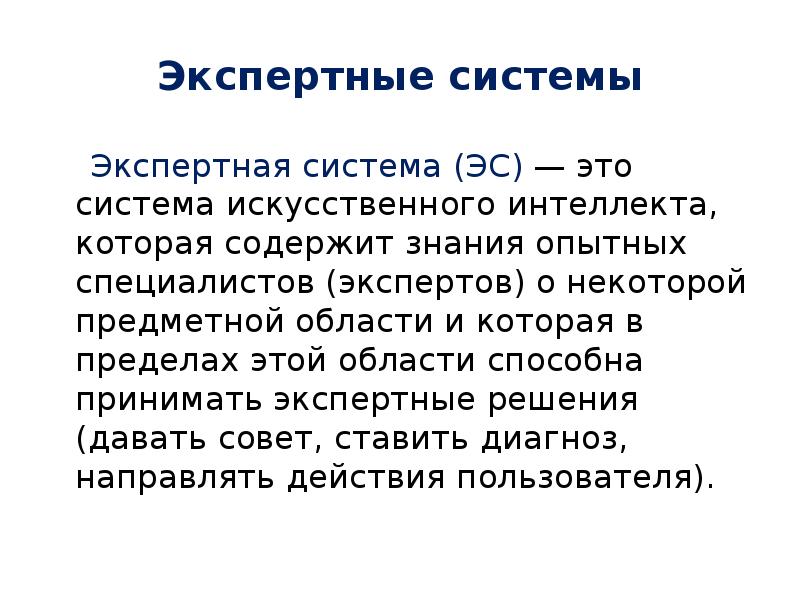 Экспертные системы

Экспертная система (ЭС) — это система искусственного интеллекта, которая содержит знания опытных специалистов (экспертов) о некоторой предметной области и которая в пределах этой области способна принимать экспертные решения (давать совет, ставить диагноз, направлять действия пользователя).